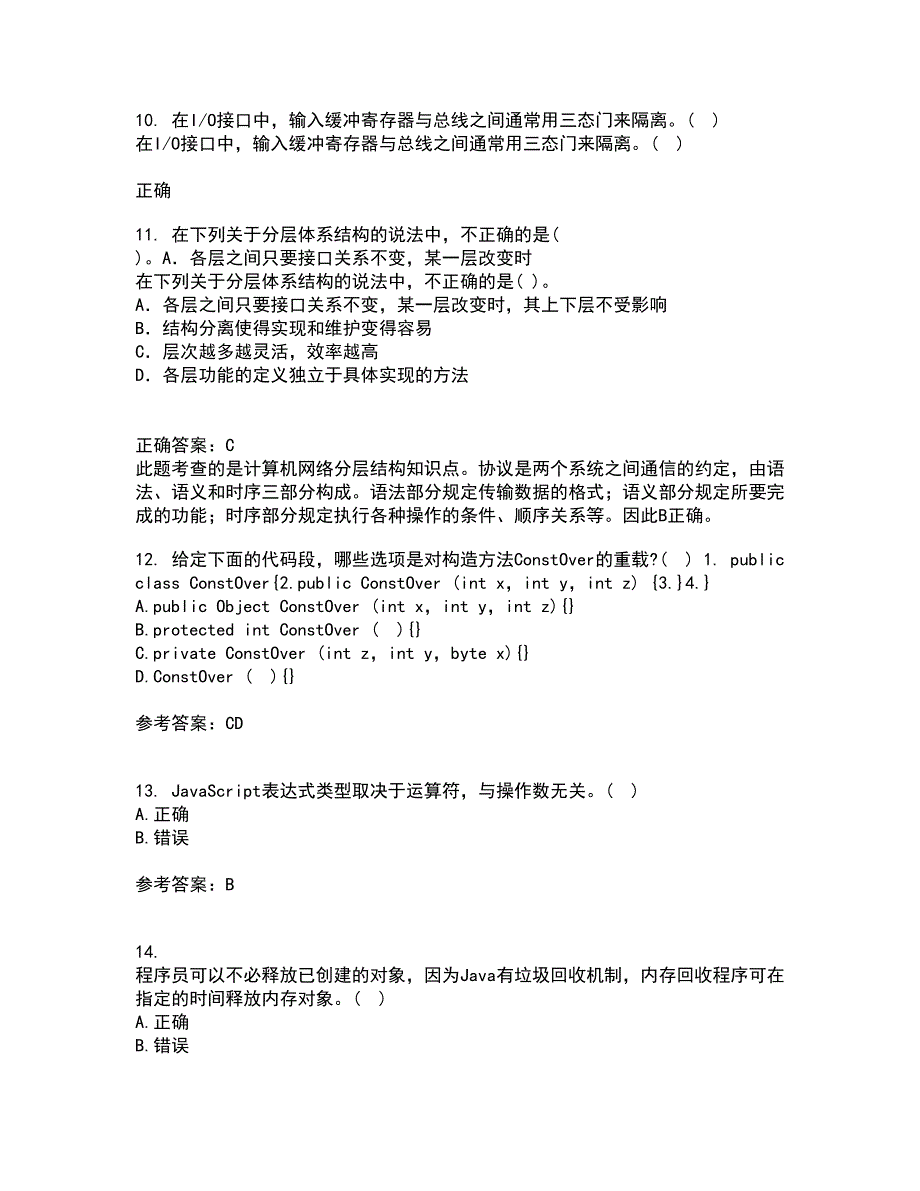 10. 在I/O接口中，输入缓冲寄存器与总线之间通常用三态门来隔离。( )
在I/O接口中，输入缓冲寄存器与总线之间通常用三态门来隔离。( )

正确

11. 在下列关于分层体系结构的说法中，不正确的是( )。A. 各层之间只要接口关系不变，某一层改变时
在下列关于分层体系结构的说法中，不正确的是( )。
A. 各层之间只要接口关系不变，某一层改变时，其上下层不受影响
B. 结构分离使得实现和维护变得容易
C. 层次越多越灵活，效率越高
D. 各层功能的定义独立于具体实现的方法

正确答案：C
此题考查的是计算机网络分层结构知识点。协议是两个系统之间通信的约定，由语法、语义和时序三部分构成。语法部分规定传输数据的格式；语义部分规定所要完成的功能；时序部分规定执行各种操作的条件、顺序关系等。因此B正确。

12. 给定下面的代码段，哪些选项是对构造方法ConstOver的重载?( ) 1. public class ConstOver{2.public ConstOver (int x, int y, int z) {3.}4.}
A.public Object ConstOver (int x, int y, int z){}
B.protected int ConstOver ( ){}
C.private ConstOver (int z, int y, byte x){}
D.ConstOver ( ){}

参考答案：CD

13. JavaScript表达式类型取决于运算符，与操作数无关。( )
A.正确
B.错误

参考答案：B

14.
程序员可以不必释放已创建的对象，因为Java有垃圾回收机制，内存回收程序可在指定的时间释放内存对象。( )
A.正确
B.错误